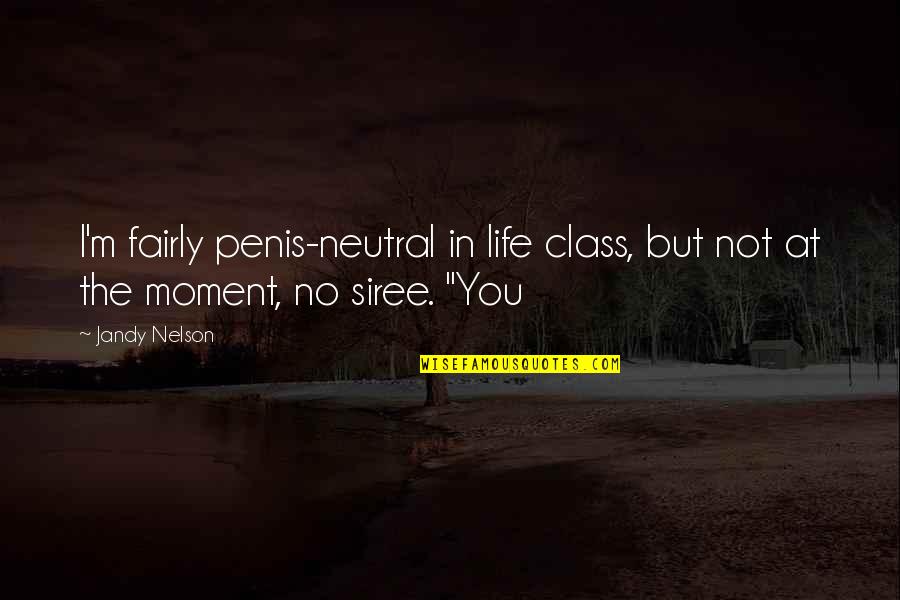 I'm fairly penis-neutral in life class, but not at the moment, no siree. "You

~ Jandy Nelson

WISEFAMOUSQUOTES.COM